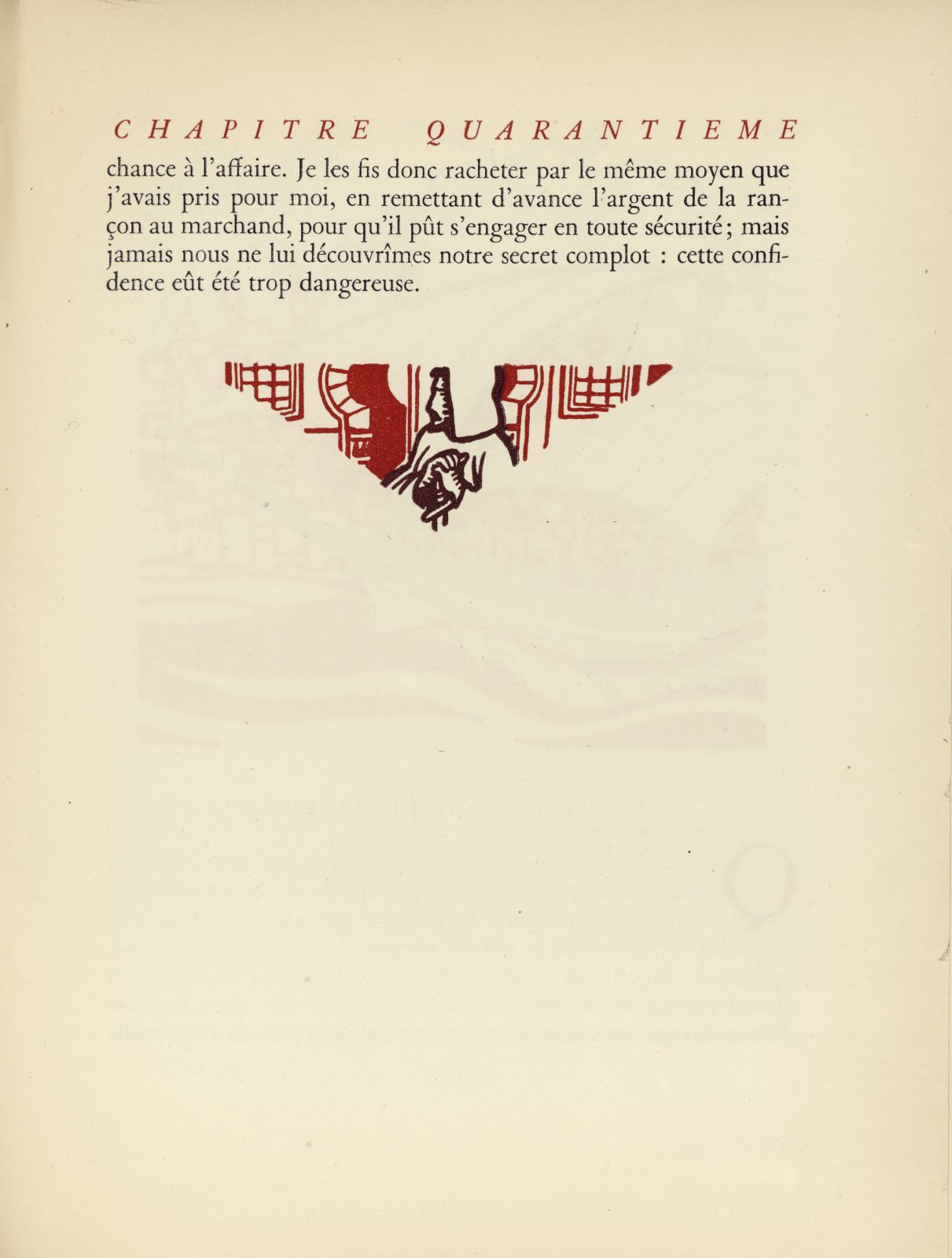 CHAPITRE QUARANTIEME

chance à l'affaire. Je les fis donc racheter par le même moyen que j'avais pris pour moi, en remettant d'avance l'argent de la rançon au marchand, pour qu'il pût s'engager en toute sécurité; mais jamais nous ne lui découvrîmes notre secret complot : cette confidence eût été trop dangereuse.